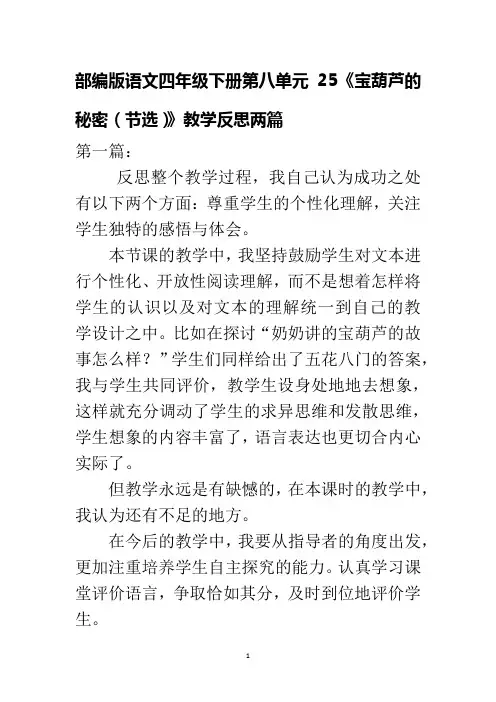 部编版语文四年级下册第八单元 25《宝葫芦的秘密（节选）》教学反思两篇

第一篇：

反思整个教学过程，我自己认为成功之处有以下两个方面：尊重学生的个性化理解，关注学生独特的感悟与体会。

本节课的教学中，我坚持鼓励学生对文本进行个性化、开放性阅读理解，而不是想着怎样将学生的认识以及对文本的理解统一到自己的教学设计之中。比如在探讨“奶奶讲的宝葫芦的故事怎么样？”学生们同样给出了五花八门的答案，我与学生共同评价，教学生设身处地地去想象，这样就充分调动了学生的求异思维和发散思维，学生想象的内容丰富了，语言表达也更切合内心实际了。

但教学永远是有缺憾的，在本课时的教学中，我认为还有不足的地方。

在今后的教学中，我要从指导者的角度出发，更加注重培养学生自主探究的能力。认真学习课堂评价语言，争取恰如其分，及时到位地评价学生。

1